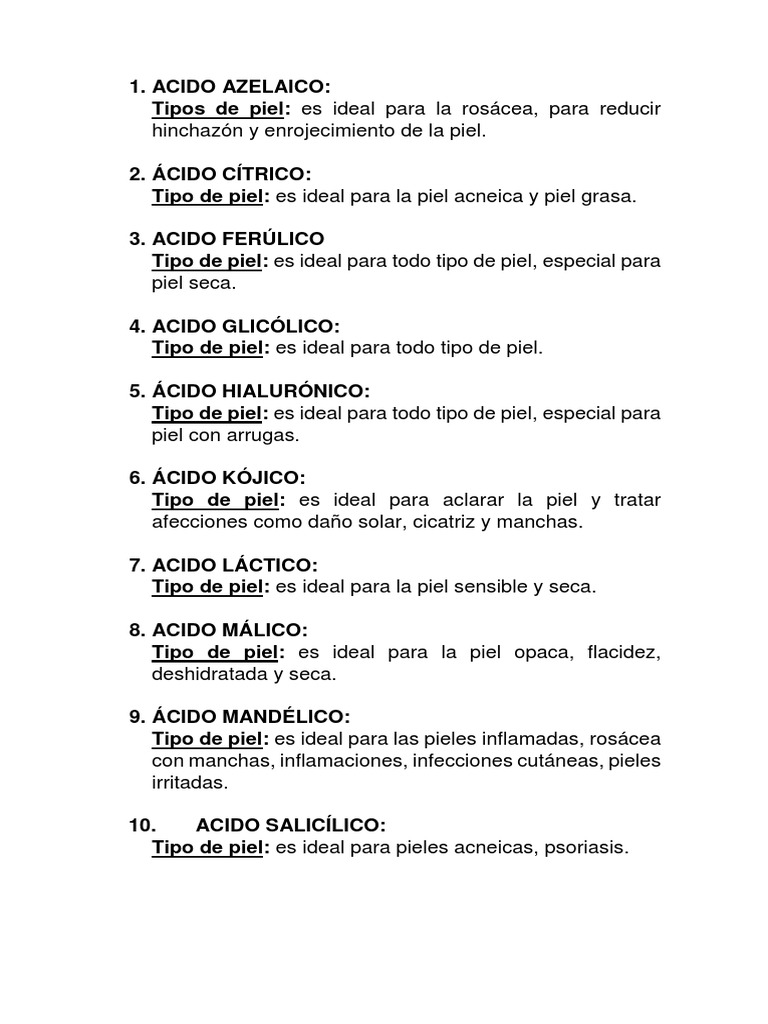 1. ACIDO AZELAICO:
Tipos de piel: es ideal para la rosácea, para reducir hinchazón y enrojecimiento de la piel.

2. ÁCIDO CÍTRICO:
Tipo de piel: es ideal para la piel acneica y piel grasa.

3. ACIDO FERÚLICO
Tipo de piel: es ideal para todo tipo de piel, especial para piel seca.

4. ACIDO GLICÓLICO:
Tipo de piel: es ideal para todo tipo de piel.

5. ÁCIDO HIALURÓNICO:
Tipo de piel: es ideal para todo tipo de piel, especial para piel con arrugas.

6. ÁCIDO KÓJICO:
Tipo de piel: es ideal para aclarar la piel y tratar afecciones como daño solar, cicatriz y manchas.

7. ACIDO LÁCTICO:
Tipo de piel: es ideal para la piel sensible y seca.

8. ACIDO MÁLICO:
Tipo de piel: es ideal para la piel opaca, flacidez, deshidratada y seca.

9. ÁCIDO MANDÉLICO:
Tipo de piel: es ideal para las pieles inflamadas, rosácea con manchas, inflamaciones, infecciones cutáneas, pieles irritadas.

10. ACIDO SALICÍLICO:
Tipo de piel: es ideal para pieles acneicas, psoriasis.